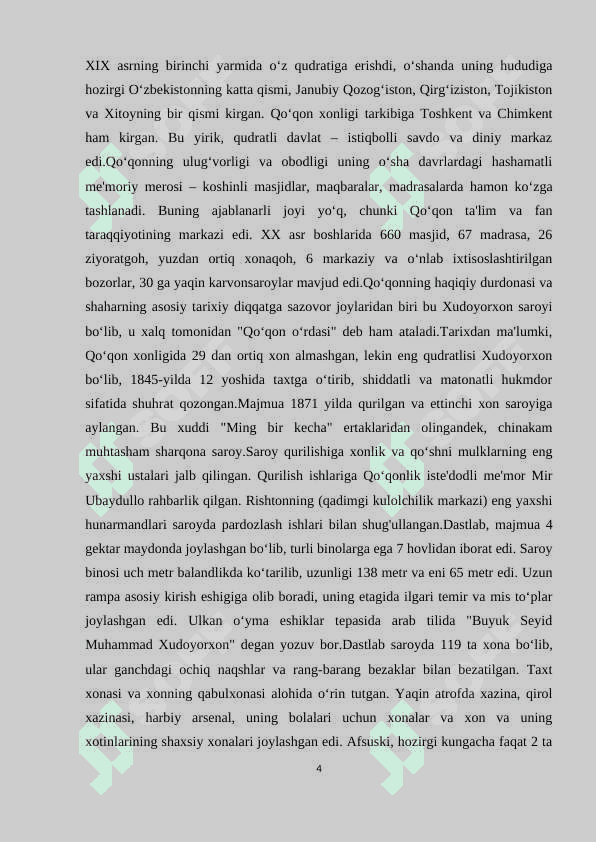 XIX asrning birinchi yarmida o‘z qudratiga erishdi, o‘shanda uning hududiga hozirgi O‘zbekistonning katta qismi, Janubiy Qozog‘iston, Qirg‘iziston, Tojikiston va Xitoyning bir qismi kirgan. Qo‘qon xonligi tarkibiga Toshkent va Chimkent ham kirgan. Bu yirik, qudratli davlat – istiqbolli savdo va diniy markaz edi.Qo‘qonning ulug‘vorligi va obodligi uning o‘sha davrlardagi hashamatli me'moriy merosi – koshinli masjidlar, maqbaralar, madrasalarda hamon ko‘zga tashlanadi. Buning ajablanarli joyi yo‘q, chunki Qo‘qon ta'lim va fan taraqqiyotining markazi edi. XX asr boshlarida 660 masjid, 67 madrasa, 26 ziyoratgoh, yuzdan ortiq xonaqoh, 6 markaziy va o‘nlab ixtisoslashtirilgan bozorlar, 30 ga yaqin karvonsaroylar mavjud edi.Qo‘qonning haqiqiy durdonasi va shaharning asosiy tarixiy diqqatga sazovor joylaridan biri bu Xudoyorxon saroyi bo‘lib, u xalq tomonidan "Qo‘qon o‘rdasi" deb ham ataladi.Tarixdan ma'lumki, Qo‘qon xonligida 29 dan ortiq xon almashgan, lekin eng qudratlisi Xudoyorxon bo‘lib, 1845-yilda 12 yoshida taxtga o‘tirib, shiddatli va matonatli hukmdor sifatida shuhrat qozongan.Majmua 1871 yilda qurilgan va ettinchi xon saroyiga aylangan. Bu xuddi "Ming bir kecha" ertaklaridan olingandek, chinakam muhtasham sharqona saroy.Saroy qurilishiga xonlik va qo‘shni mulklarning eng yaxshi ustalari jalb qilingan. Qurilish ishlariga Qo‘qonlik iste'dodli me'mor Mir Ubaydullo rahbarlik qilgan. Rishtonning (qadimgi kulolchilik markazi) eng yaxshi hunarmandlari saroyda pardozlash ishlari bilan shug'ullangan.Dastlab, majmua 4 gektar maydonda joylashgan bo‘lib, turli binolarga ega 7 hovlidan iborat edi. Saroy binosi uch metr balandlikda ko‘tarilib, uzunligi 138 metr va eni 65 metr edi. Uzun rampa asosiy kirish eshigiga olib boradi, uning etagida ilgari temir va mis to‘plar joylashgan edi. Ulkan o‘yma eshiklar tepasida arab tilida "Buyuk Seyid Muhammad Xudoyorxon" degan yozuv bor.Dastlab saroyda 119 ta xona bo‘lib, ular ganchdagi ochiq naqshlar va rang-barang bezaklar bilan bezatilgan. Taxt xonasi va xonning qabulxonasi alohida o‘rin tutgan. Yaqin atrofda xazina, qirol xazinasi, harbiy arsenal, uning bolalari uchun xonalar va xon va uning xotinlarining shaxsiy xonalari joylashgan edi. Afsuski, hozirgi kungacha faqat 2 ta

4